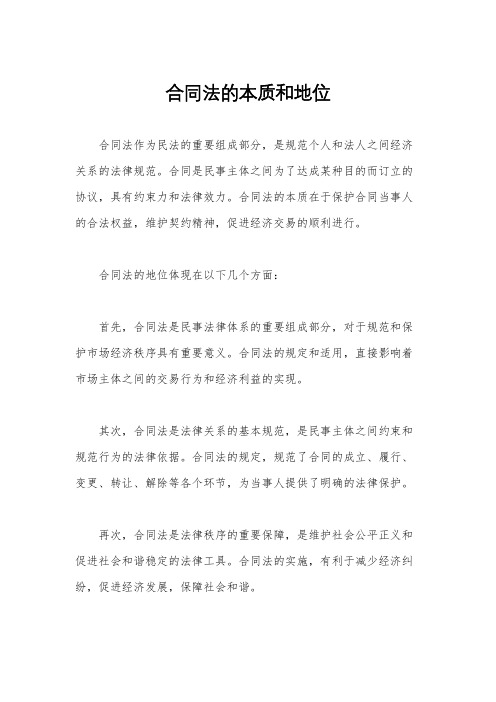 合同法的本质和地位

合同法作为民法的重要组成部分，是规范个人和法人之间经济关系的法律规范。合同是民事主体之间为了达成某种目的而订立的协议，具有约束力和法律效力。合同法的本质在于保护合同当事人的合法权益，维护契约精神，促进经济交易的顺利进行。

合同法的地位体现在以下几个方面：

首先，合同法是民事法律体系的重要组成部分，对于规范和保护市场经济秩序具有重要意义。合同法的规定和适用，直接影响着市场主体之间的交易行为和经济利益的实现。

其次，合同法是法律关系的基本规范，是民事主体之间约束和规范行为的法律依据。合同法的规定，规范了合同的成立、履行、变更、转让、解除等各个环节，为当事人提供了明确的法律保护。

再次，合同法是法律秩序的重要保障，是维护社会公平正义和促进社会和谐稳定的法律工具。合同法的实施，有利于减少经济纠纷，促进经济发展，保障社会和谐。